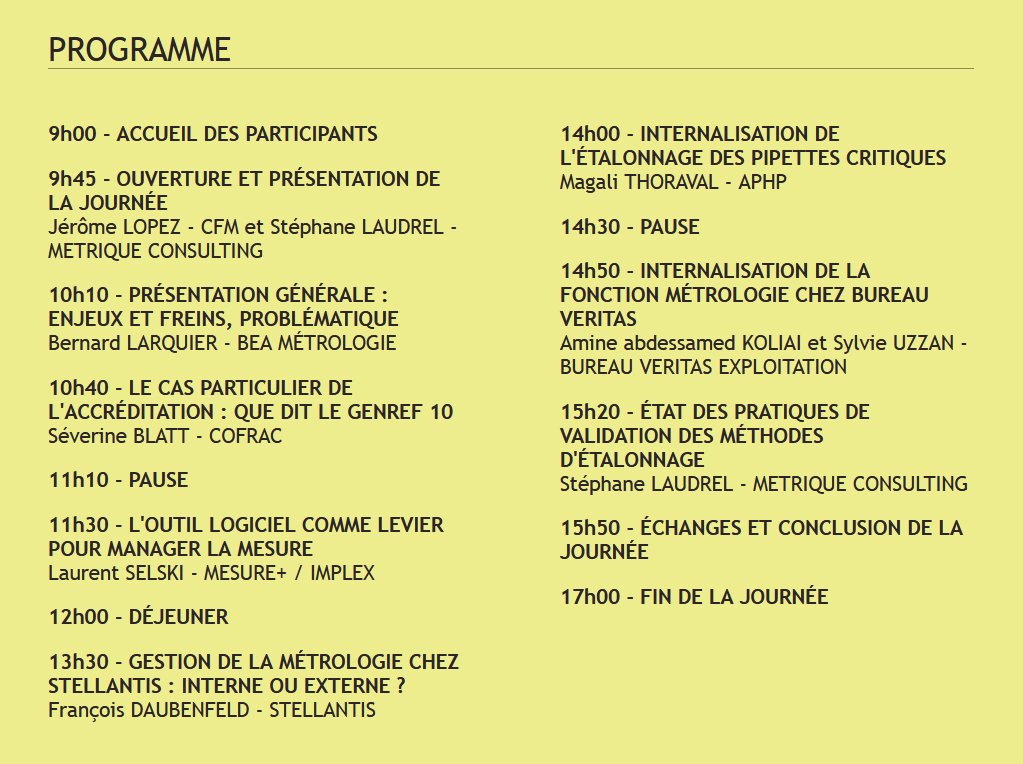 PROGRAMME

9h00 - ACCUEIL DES PARTICIPANTS

9h45 - OUVERTURE ET PRÉSENTATION DE LA JOURNÉE
Jérôme LOPEZ - CFM et Stéphane LAUDREL - METRIQUE CONSULTING

10h10 - PRÉSENTATION GÉNÉRALE : ENJEUX ET FREINS, PROBLÉMATIQUE
Bernard LARQUIER - BEA MÉTROLOGIE

10h40 - LE CAS PARTICULIER DE L'ACCRÉDITATION : QUE DIT LE GENREF 10
Séverine BLATT - COFRAC

11h10 - PAUSE

11h30 - L'OUTIL LOGICIEL COMME LEVIER POUR MANAGER LA MESURE
Laurent SELSKI - MESURE+ / IMPLEX

12h00 - DÉJEUNER

13h30 - GESTION DE LA MÉTROLOGIE CHEZ STELLANTIS : INTERNE OU EXTERNE ?
François DAUBENFELD - STELLANTIS

14h00 - INTERNALISATION DE L'ÉTALONNAGE DES PIPETTES CRITIQUES
Magali THORAVAL - APHP

14h30 - PAUSE

14h50 - INTERNALISATION DE LA FONCTION MÉTROLOGIE CHEZ BUREAU VERITAS
Amine abdessamed KOLIAI et Sylvie UZZAN - BUREAU VERITAS EXPLOITATION

15h20 - ÉTAT DES PRATIQUES DE VALIDATION DES MÉTHODES D'ÉTALONNAGE
Stéphane LAUDREL - METRIQUE CONSULTING

15h50 - ÉCHANGES ET CONCLUSION DE LA JOURNÉE

17h00 - FIN DE LA JOURNÉE